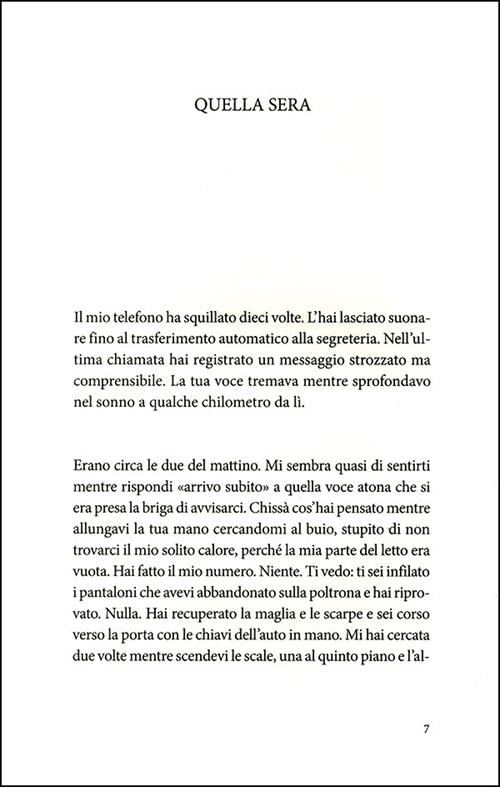 QUELLA SERA

Il mio telefono ha squillato dieci volte. L'hai lasciato suonare fino al trasferimento automatico alla segreteria. Nell'ultima chiamata hai registrato un messaggio strozzato ma comprensibile. La tua voce tremava mentre sprofondavo nel sonno a qualche chilometro da lì.

Erano circa le due del mattino. Mi sembra quasi di sentirti mentre rispondi «arrivo subito» a quella voce atona che si era presa la briga di avvisarci. Chissà cos'hai pensato mentre allungavi la tua mano cercandomi al buio, stupito di non trovarci il mio solito calore, perché la mia parte del letto era vuota. Hai fatto il mio numero. Niente. Ti vedo: ti sei infilato i pantaloni che avevi abbandonato sulla poltrona e hai riprovato. Nulla. Hai recuperato la maglia e le scarpe e sei corso verso la porta con le chiavi dell'auto in mano. Mi hai cercata due volte mentre scendevi le scale, una al quinto piano e l'al-

7